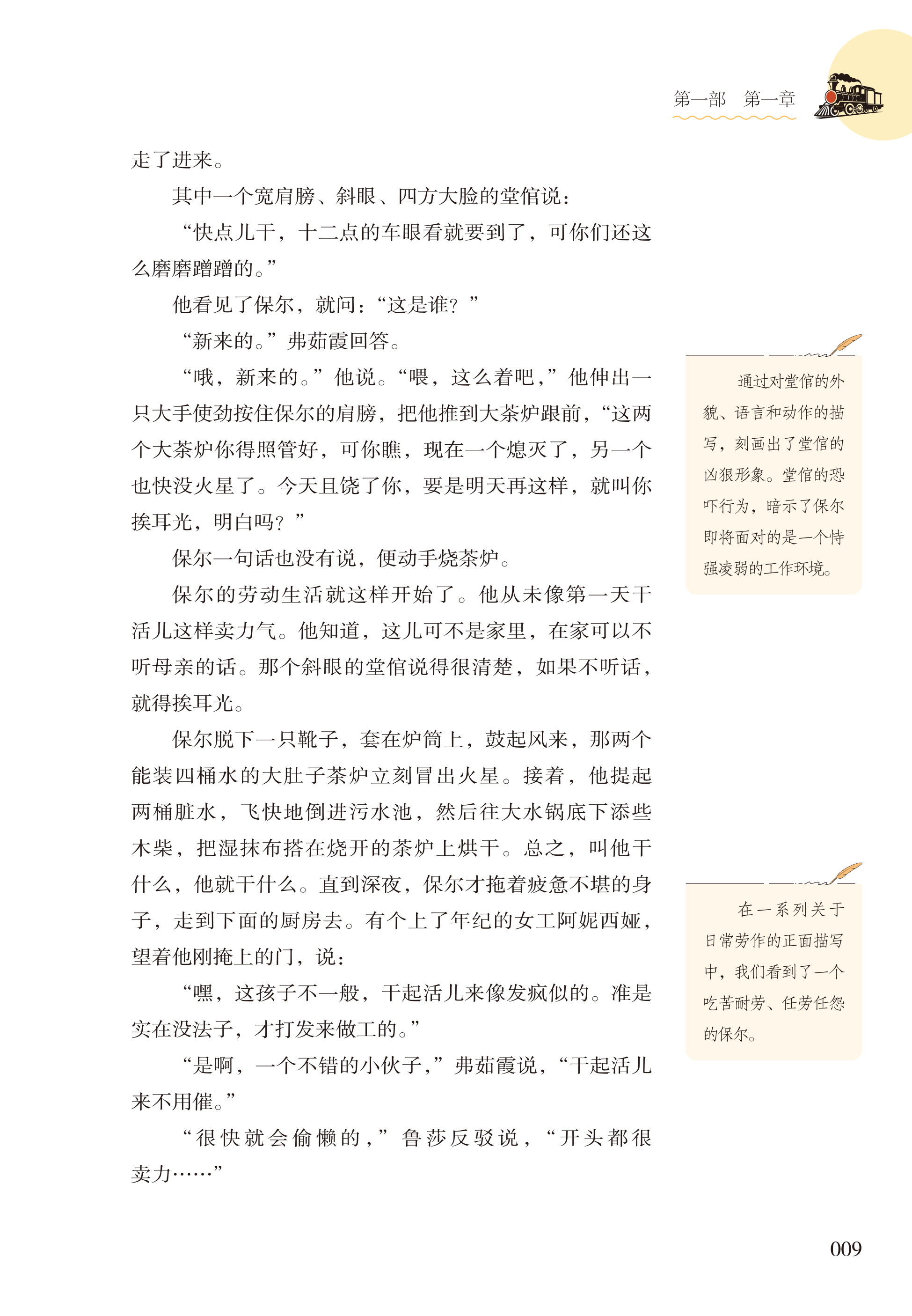 第一部　第一章

走了进来。

其中一个宽肩膀、斜眼、四方大脸的堂倌说：

“快点儿干，十二点的车眼看就要到了，可你们还这么磨磨蹭蹭的。”

他看见了保尔，就问：“这是谁？”

“新来的。”弗茹霞回答。

“哦，新来的。”他说。“喂，这么着吧，”他伸出一只大手使劲按住保尔的肩膀，把他推到大茶炉跟前，“这两个大茶炉你得照管好，可你瞧，现在一个熄灭了，另一个也快没火星了。今天且饶了你，要是明天再这样，就叫你挨耳光，明白吗？”

保尔一句话也没有说，便动手烧茶炉。

保尔的劳动生活就这样开始了。他从未像第一天干活儿这样卖力气。他知道，这儿可不是家里，在家可以不听母亲的话。那个斜眼的堂倌说得很清楚，如果不听话，就得挨耳光。

保尔脱下一只靴子，套在炉筒上，鼓起风来，那两个能装四桶水的大肚子茶炉立刻冒出火星。接着，他提起两桶脏水，飞快地倒进污水池，然后往大水锅底下添些木柴，把湿抹布搭在烧开的茶炉上烘干。总之，叫他干什么，他就干什么。直到深夜，保尔才拖着疲惫不堪的身子，走到下面的厨房去。有个上了年纪的女工阿妮西娅，望着他刚掩上的门，说：

“嘿，这孩子不一般，干起活儿来像发疯似的。准是实在没法子，才打发来做工的。”

“是啊，一个不错的小伙子，”弗茹霞说，“干起活儿来不用催。”

“很快就会偷懒的，”鲁莎反驳说，“开头都很卖力……”

通过对堂倌的外貌、语言和动作的描写，刻画出了堂倌的凶狠形象。堂倌的恐吓行为，暗示了保尔即将面对的是一个恃强凌弱的工作环境。

在一系列关于日常劳作的正面描写中，我们看到了一个吃苦耐劳、任劳任怨的保尔。

009